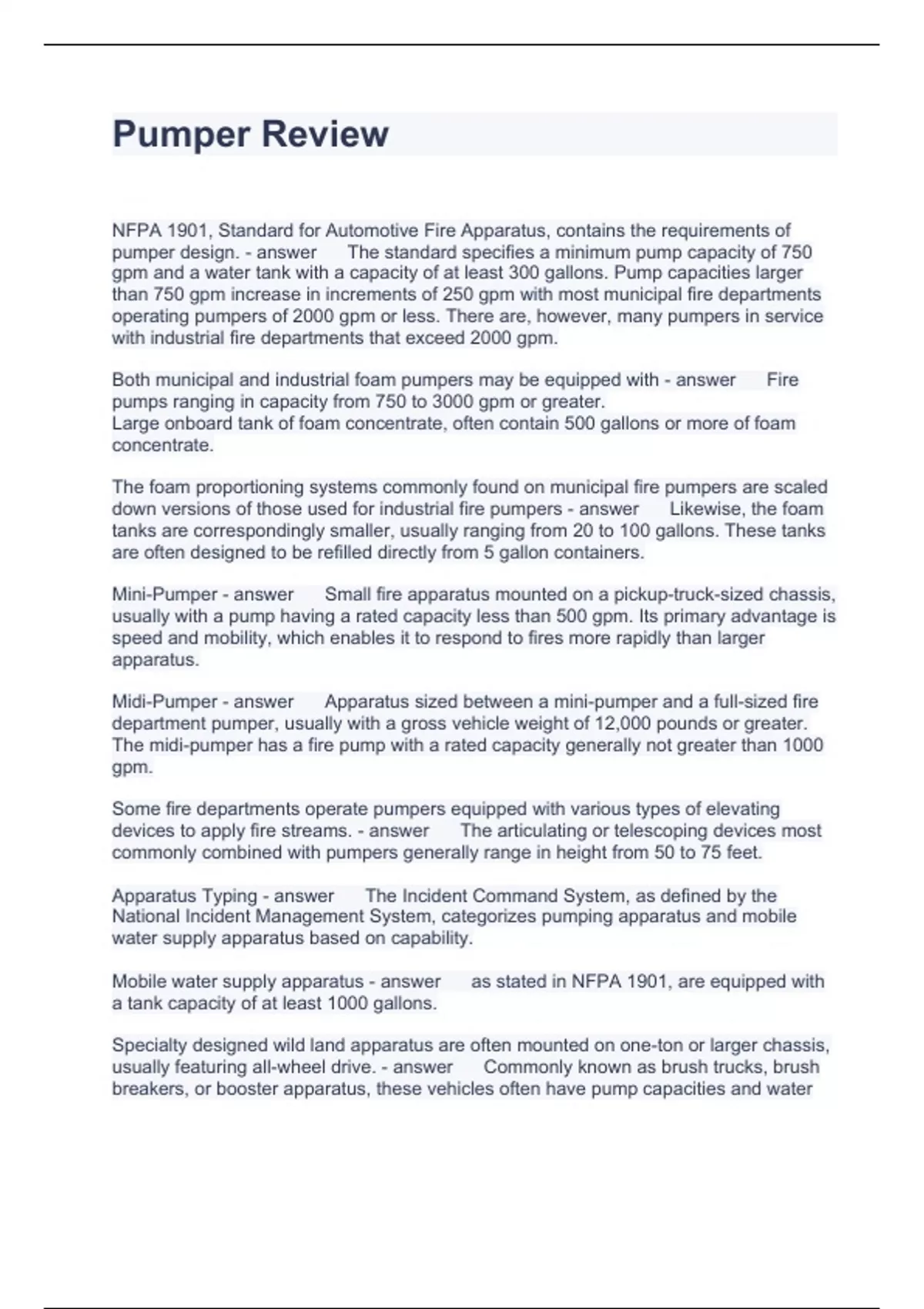 Pumper Review

NFPA 1901, Standard for Automotive Fire Apparatus, contains the requirements of pumper design. - answer The standard specifies a minimum pump capacity of 750 gpm and a water tank with a capacity of at least 300 gallons. Pump capacities larger than 750 gpm increase in increments of 250 gpm with most municipal fire departments operating pumpers of 2000 gpm or less. There are, however, many pumpers in service with industrial fire departments that exceed 2000 gpm.

Both municipal and industrial foam pumpers may be equipped with - answer Fire pumps ranging in capacity from 750 to 3000 gpm or greater.
Large onboard tank of foam concentrate, often contain 500 gallons or more of foam concentrate.

The foam proportioning systems commonly found on municipal fire pumpers are scaled down versions of those used for industrial fire pumpers - answer Likewise, the foam tanks are correspondingly smaller, usually ranging from 20 to 100 gallons. These tanks are often designed to be refilled directly from 5 gallon containers.

Mini-Pumper - answer Small fire apparatus mounted on a pickup-truck-sized chassis, usually with a pump having a rated capacity less than 500 gpm. Its primary advantage is speed and mobility, which enables it to respond to fires more rapidly than larger apparatus.

Midi-Pumper - answer Apparatus sized between a mini-pumper and a full-sized fire department pumper, usually with a gross vehicle weight of 12,000 pounds or greater. The midi-pumper has a fire pump with a rated capacity generally not greater than 1000 gpm.

Some fire departments operate pumpers equipped with various types of elevating devices to apply fire streams. - answer The articulating or telescoping devices most commonly combined with pumpers generally range in height from 50 to 75 feet.

Apparatus Typing - answer The Incident Command System, as defined by the National Incident Management System, categorizes pumping apparatus and mobile water supply apparatus based on capability.

Mobile water supply apparatus - answer as stated in NFPA 1901, are equipped with a tank capacity of at least 1000 gallons.

Specialty designed wild land apparatus are often mounted on one-ton or larger chassis, usually featuring all-wheel drive. - answer Commonly known as brush trucks, brush breakers, or booster apparatus, these vehicles often have pump capacities and water